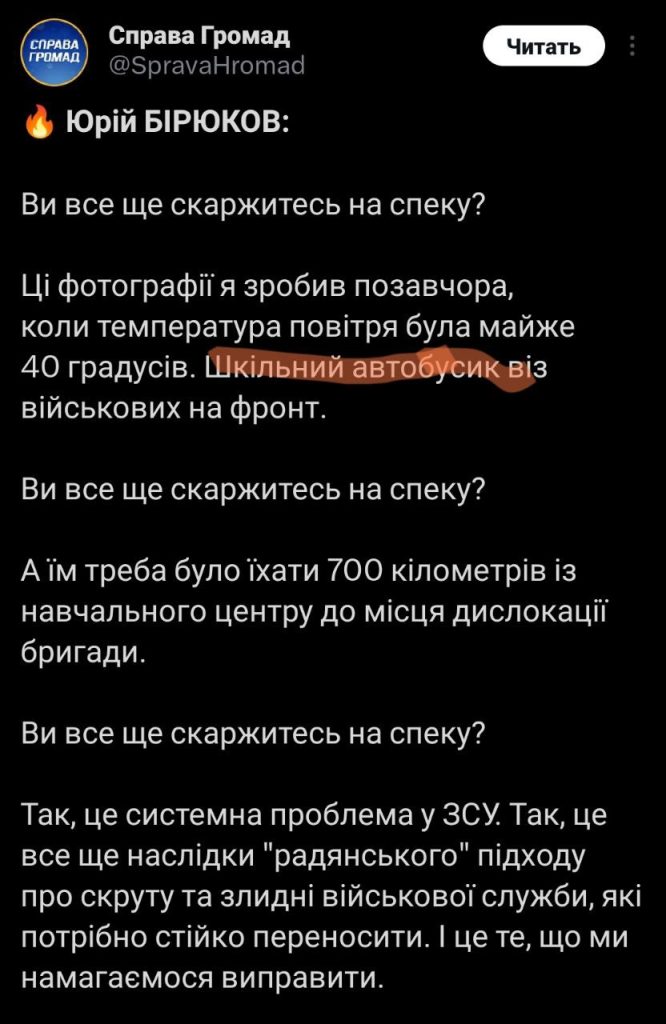 СПРАВА ГРОМАД
Справа Громад
@SpravaHromad
Читать

🔥 Юрій БІРЮКОВ:

Ви все ще скаржитесь на спеку?

Ці фотографії я зробив позавчора, коли температура повітря була майже 40 градусів. Шкільний автобусик віз військових на фронт.

Ви все ще скаржитесь на спеку?

А їм треба було їхати 700 кілометрів із навчального центру до місця дислокації бригади.

Ви все ще скаржитесь на спеку?

Так, це системна проблема у ЗСУ. Так, це все ще наслідки "радянського" підходу про скруту та злидні військової служби, які потрібно стійко переносити. І це те, що ми намагаємося виправити.